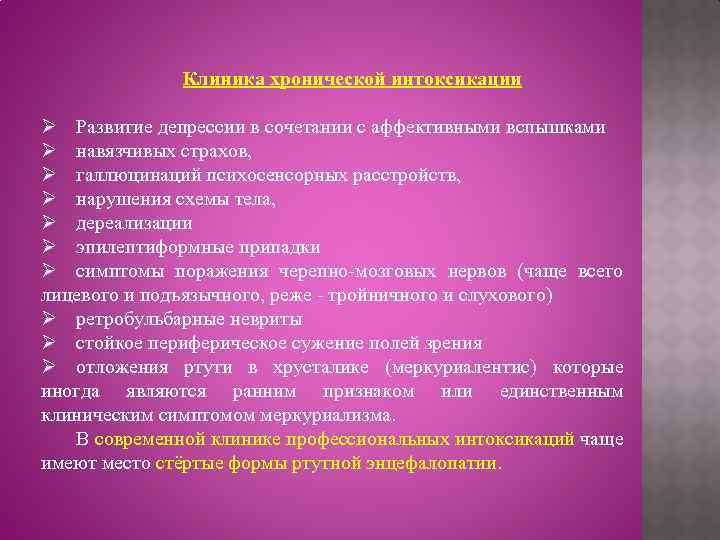 Клиника хронической интоксикации

➢ Развитие депрессии в сочетании с аффективными вспышками
➢ навязчивых страхов,
➢ галлюцинаций психосенсорных расстройств,
➢ нарушения схемы тела,
➢ дереализации
➢ эпилептиформные припадки
➢ симптомы поражения черепно-мозговых нервов (чаще всего лицевого и подъязычного, реже - тройничного и слухового)
➢ ретробульбарные невриты
➢ стойкое периферическое сужение полей зрения
➢ отложения ртути в хрусталике (меркуриалентис) которые иногда являются ранним признаком или единственным клиническим симптомом меркуриализма.

В современной клинике профессиональных интоксикаций чаще имеют место стёртые формы ртутной энцефалопатии.